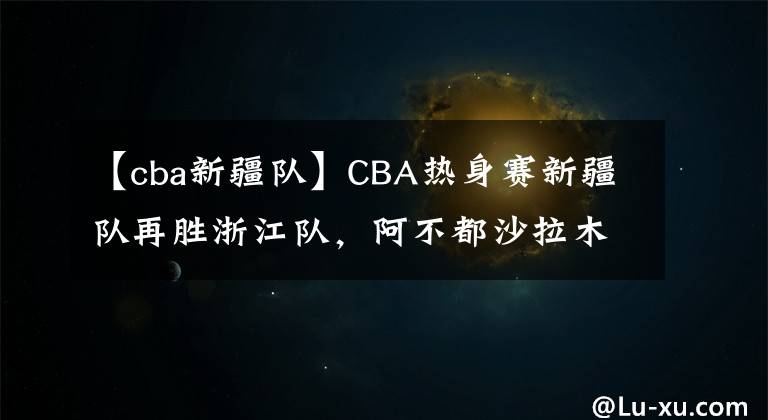 【cba新疆队】CBA热身赛新疆队再胜浙江队，阿不都沙拉木

@Lu-xu.com